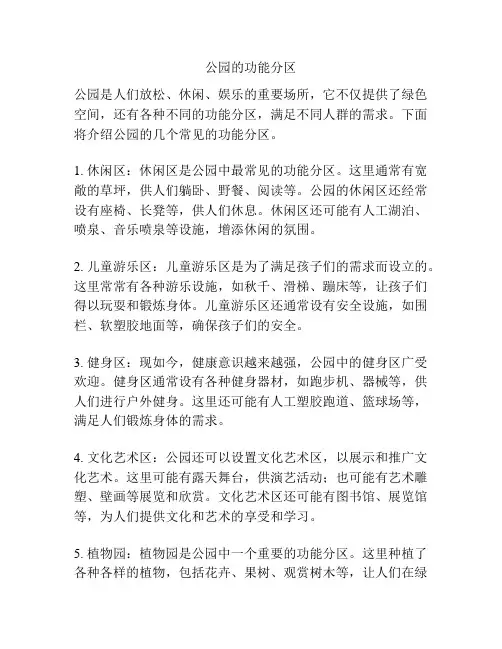 公园的功能分区

公园是人们放松、休闲、娱乐的重要场所，它不仅提供了绿色空间，还有各种不同的功能分区，满足不同人群的需求。下面将介绍公园的几个常见的功能分区。

1. 休闲区：休闲区是公园中最常见的功能分区。这里通常有宽敞的草坪，供人们躺卧、野餐、阅读等。公园的休闲区还经常设有座椅、长凳等，供人们休息。休闲区还可能有人工湖泊、喷泉、音乐喷泉等设施，增添休闲的氛围。

2. 儿童游乐区：儿童游乐区是为了满足孩子们的需求而设立的。这里常常有各种游乐设施，如秋千、滑梯、蹦床等，让孩子们得以玩耍和锻炼身体。儿童游乐区还通常设有安全设施，如围栏、软塑胶地面等，确保孩子们的安全。

3. 健身区：现如今，健康意识越来越强，公园中的健身区广受欢迎。健身区通常设有各种健身器材，如跑步机、器械等，供人们进行户外健身。这里还可能有人工塑胶跑道、篮球场等，满足人们锻炼身体的需求。

4. 文化艺术区：公园还可以设置文化艺术区，以展示和推广文化艺术。这里可能有露天舞台，供演艺活动；也可能有艺术雕塑、壁画等展览和欣赏。文化艺术区还可能有图书馆、展览馆等，为人们提供文化和艺术的享受和学习。

5. 植物园：植物园是公园中一个重要的功能分区。这里种植了各种各样的植物，包括花卉、果树、观赏树木等，让人们在绿